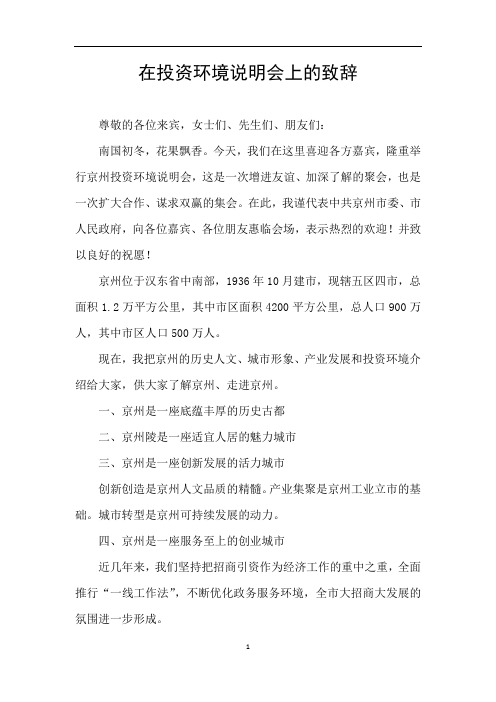 在投资环境说明会上的致辞

尊敬的各位来宾，女士们、先生们、朋友们：

南国初冬，花果飘香。今天，我们在这里喜迎各方嘉宾，隆重举行京州投资环境说明会，这是一次增进友谊、加深了解的聚会，也是一次扩大合作、谋求双赢的集会。在此，我谨代表中共京州市委、市人民政府，向各位嘉宾、各位朋友惠临会场，表示热烈的欢迎！并致以良好的祝愿！

京州位于汉东省中南部，1936年10月建市，现辖五区四市，总面积1.2万平方公里，其中市区面积4200平方公里，总人口900万人，其中市区人口500万人。

现在，我把京州的历史人文、城市形象、产业发展和投资环境介绍给大家，供大家了解京州、走进京州。

一、京州是一座底蕴丰厚的历史古都

二、京州陵是一座适宜人居的魅力城市

三、京州是一座创新发展的活力城市

创新创造是京州人文品质的精髓。产业集聚是京州工业立市的基础。城市转型是京州可持续发展的动力。

四、京州是一座服务至上的创业城市

近几年来，我们坚持把招商引资作为经济工作的重中之重，全面推行“一线工作法”，不断优化政务服务环境，全市大招商大发展的氛围进一步形成。

1